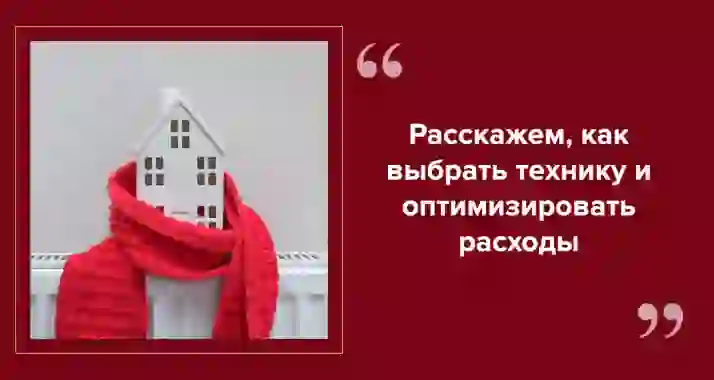 “

Расскажем, как выбрать технику и оптимизировать расходы

”